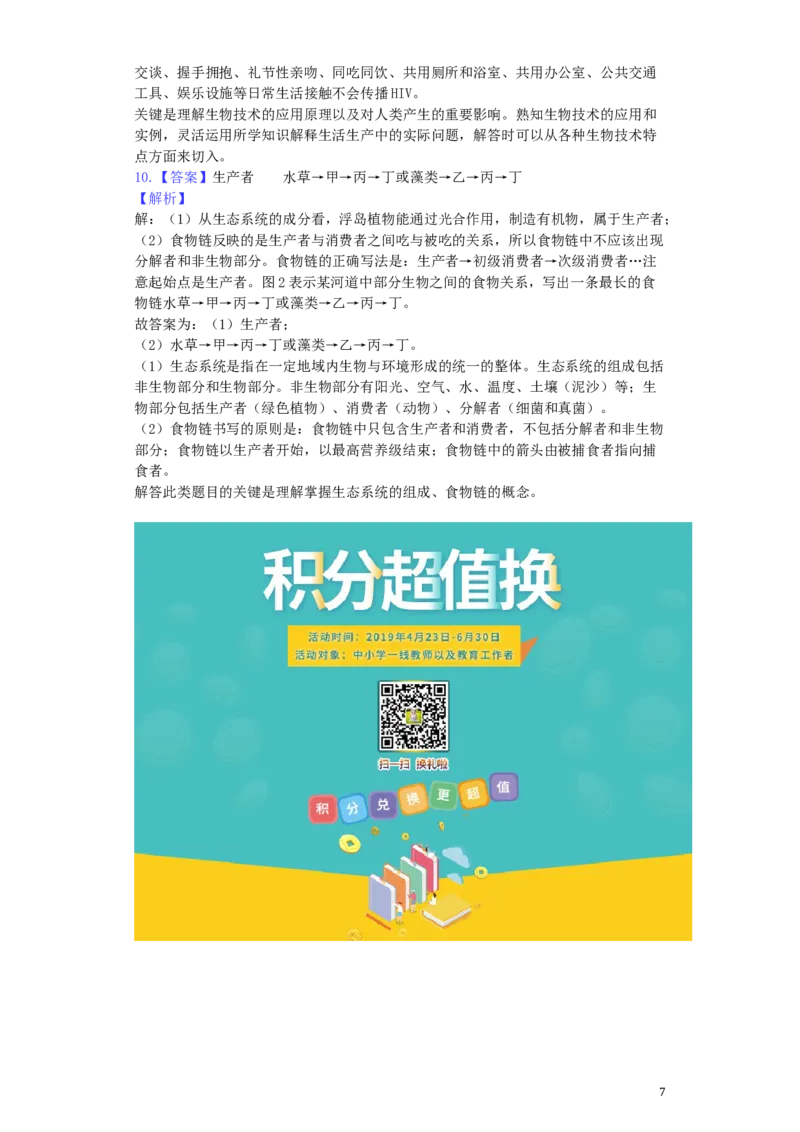 交谈、握手拥抱、礼节性亲吻、同吃同饮、共用厕所和浴室、共用办公室、公共交通工具、娱乐设施等日常生活接触不会传播HIV。
关键是理解生物技术的应用原理以及对人类产生的重要影响。熟知生物技术的应用和实例，灵活运用所学知识解释生活生产中的实际问题，解答时可以从各种生物技术特点方面来切入。
10.【答案】生产者　　水草→甲→丙→丁或藻类→乙→丙→丁
【解析】
解：（1）从生态系统的成分看，浮岛植物能通过光合作用，制造有机物，属于生产者；
（2）食物链反映的是生产者与消费者之间吃与被吃的关系，所以食物链中不应该出现分解者和非生物部分。食物链的正确写法是：生产者→初级消费者→次级消费者…注意起始点是生产者。图2表示某河道中部分生物之间的食物关系，写出一条最长的食物链水草→甲→丙→丁或藻类→乙→丙→丁。
故答案为：（1）生产者；
（2）水草→甲→丙→丁或藻类→乙→丙→丁。
（1）生态系统是指在一定地域内生物与环境形成的统一的整体。生态系统的组成包括非生物部分和生物部分。非生物部分有阳光、空气、水、温度、土壤（泥沙）等；生物部分包括生产者（绿色植物）、消费者（动物）、分解者（细菌和真菌）。
（2）食物链书写的原则是：食物链中只包含生产者和消费者，不包括分解者和非生物部分；食物链以生产者开始，以最高营养级结束；食物链中的箭头由被捕食者指向捕食者。
解答此类题目的关键是理解掌握生态系统的组成、食物链的概念。

积分超值换
活动时间：2019年4月23日-6月30日
活动对象：中小学一线教师以及教育工作者
扫一扫 换礼啦
积 分 兑 换 更 超 值

7